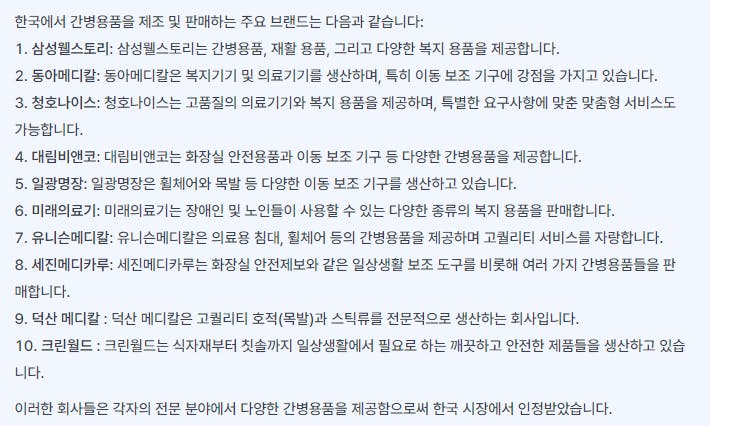 한국에서 간병용품을 제조 및 판매하는 주요 브랜드는 다음과 같습니다:

1. 삼성웰스토리: 삼성웰스토리는 간병용품, 재활 용품, 그리고 다양한 복지 용품을 제공합니다.
2. 동아메디칼: 동아메디칼은 복지기기 및 의료기기를 생산하며, 특히 이동 보조 기구에 강점을 가지고 있습니다.
3. 청호나이스: 청호나이스는 고품질의 의료기기와 복지 용품을 제공하며, 특별한 요구사항에 맞춘 맞춤형 서비스도 가능합니다.
4. 대림비앤코: 대림비앤코는 화장실 안전용품과 이동 보조 기구 등 다양한 간병용품을 제공합니다.
5. 일광명장: 일광명장은 휠체어와 목발 등 다양한 이동 보조 기구를 생산하고 있습니다.
6. 미래의료기: 미래의료기는 장애인 및 노인들이 사용할 수 있는 다양한 종류의 복지 용품을 판매합니다.
7. 유니슨메디칼: 유니슨메디칼은 의료용 침대, 휠체어 등의 간병용품을 제공하며 고퀄리티 서비스를 자랑합니다.
8. 세진메디카루: 세진메디카루는 화장실 안전제보와 같은 일상생활 보조 도구를 비롯해 여러 가지 간병용품들을 판매합니다.
9. 덕산 메디칼 : 덕산 메디칼은 고퀄리티 호적(목발)과 스틱류를 전문적으로 생산하는 회사입니다.
10. 크린월드 : 크린월드는 식자재부터 칫솔까지 일상생활에서 필요로 하는 깨끗하고 안전한 제품들을 생산하고 있습니다.

이러한 회사들은 각자의 전문 분야에서 다양한 간병용품을 제공함으로써 한국 시장에서 인정받았습니다.